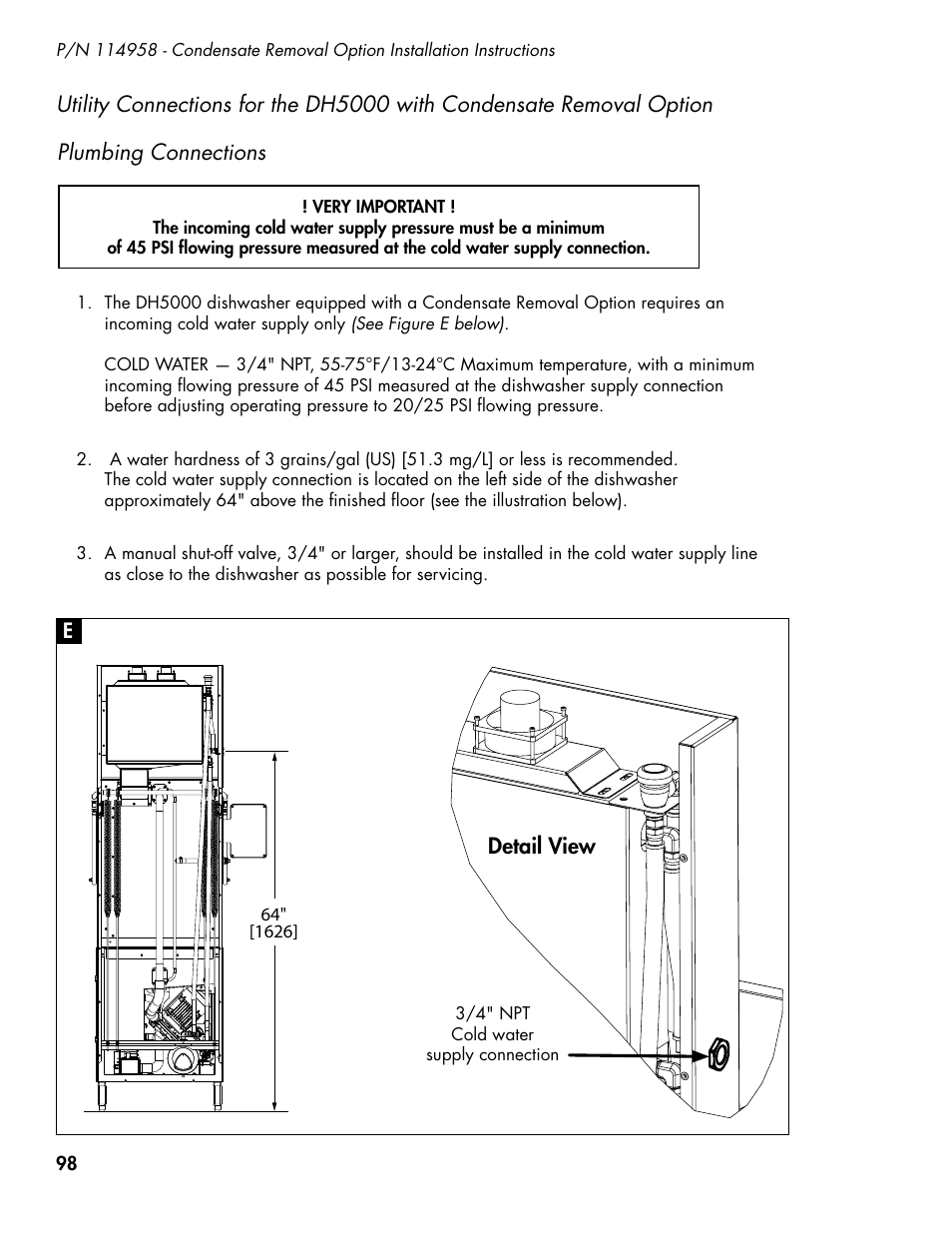 P/N 114958 - Condensate Removal Option Installation Instructions

Utility Connections for the DH5000 with Condensate Removal Option

Plumbing Connections

! VERY IMPORTANT !
The incoming cold water supply pressure must be a minimum of 45 PSI flowing pressure measured at the cold water supply connection.

1. The DH5000 dishwasher equipped with a Condensate Removal Option requires an incoming cold water supply only (See Figure E below).

COLD WATER — 3/4" NPT, 55-75°F/13-24°C Maximum temperature, with a minimum incoming flowing pressure of 45 PSI measured at the dishwasher supply connection before adjusting operating pressure to 20/25 PSI flowing pressure.

2. A water hardness of 3 grains/gal (US) [51.3 mg/L] or less is recommended. The cold water supply connection is located on the left side of the dishwasher approximately 64" above the finished floor (see the illustration below).

3. A manual shut-off valve, 3/4" or larger, should be installed in the cold water supply line as close to the dishwasher as possible for servicing.

E

64"
[1626]

Detail View

3/4" NPT
Cold water
supply connection

98